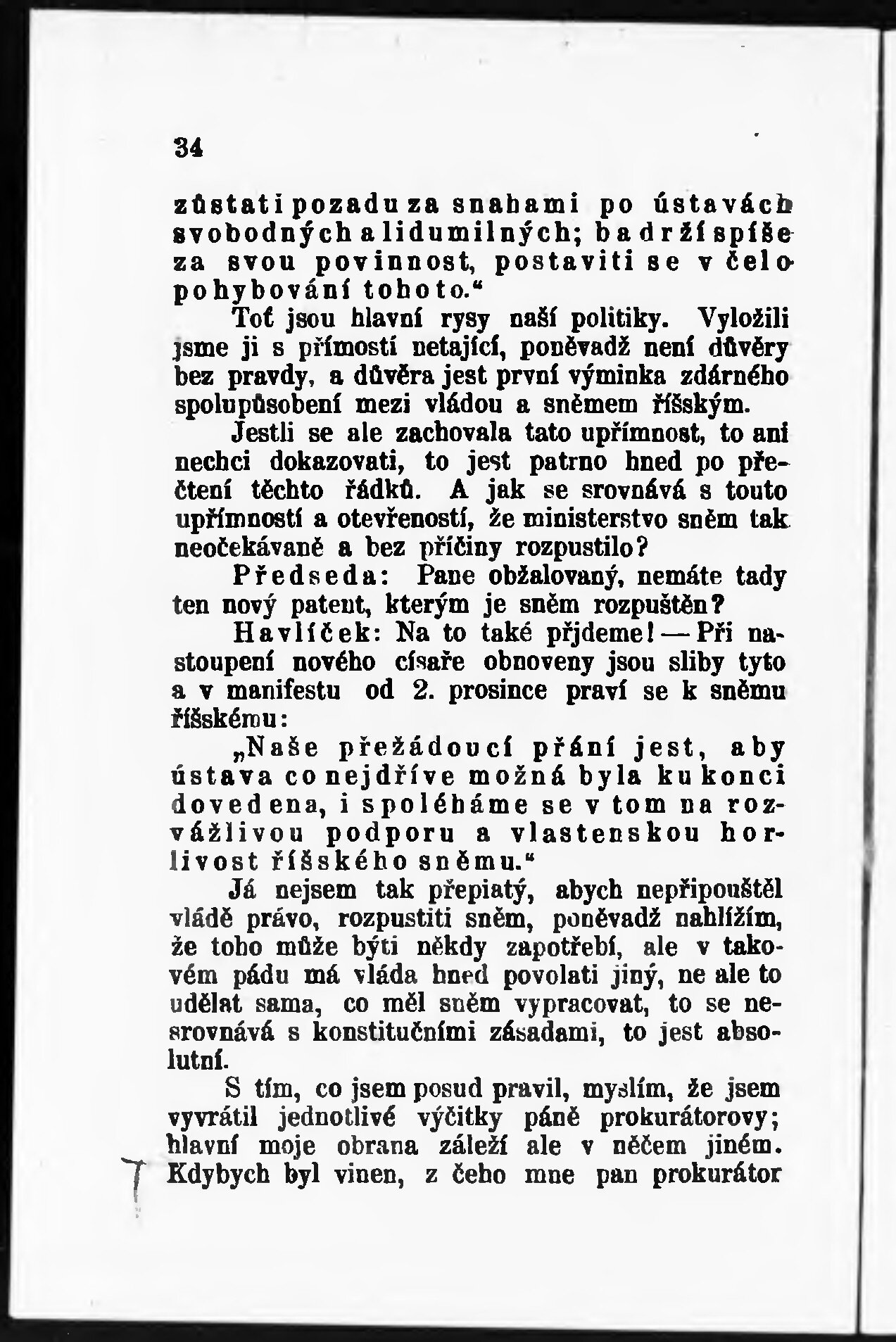 34

zůstati pozadu za snahami po ústavách svobodných a lidumilných; ba drží spíše za svou povinnost, postaviti se v čelo pohybování tohoto."

Toť jsou hlavní rysy naší politiky. Vyložili jsme ji s přímostí netající, poněvadž není důvěry bez pravdy, a důvěra jest první výminka zdárného spolupůsobení mezi vládou a sněmem říšským.

Jestli se ale zachovala tato upřímnost, to ani nechci dokazovati, to jest patrno hned po přečtení těchto řádků. A jak se srovnává s touto upřímností a otevřeností, že ministerstvo sněm tak neočekávaně a bez příčiny rozpustilo?

Předseda: Pane obžalovaný, nemáte tady ten nový patent, kterým je sněm rozpuštěn?

Havlíček: Na to také přjdeme! — Při nastoupení nového císaře obnoveny jsou sliby tyto a v manifestu od 2. prosince praví se k sněmu říšskému:

„Naše přežádoucí přání jest, aby ústava co nejdříve možná byla ku konci dovedena, i spoléháme se v tom na rozvážlivou podporu a vlastenskou horlivost říšského sněmu."

Já nejsem tak přepiatý, abych nepřipouštěl vládě právo, rozpustiti sněm, poněvadž nahlížím, že toho může býti někdy zapotřebí, ale v takovém pádu má vláda hned povolati jiný, ne ale to udělat sama, co měl sněm vypracovat, to se nesrovnává s konstitučními zásadami, to jest absolutní.

S tím, co jsem posud pravil, myslím, že jsem vyvrátil jednotlivé výčitky páně prokurátorovy; hlavní moje obrana záleží ale v něčem jiném. Kdybych byl vinen, z čeho mne pan prokurátor